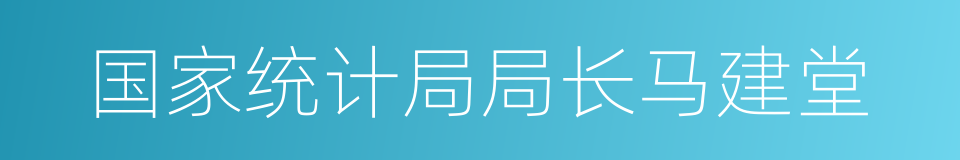 国家统计局局长马建堂